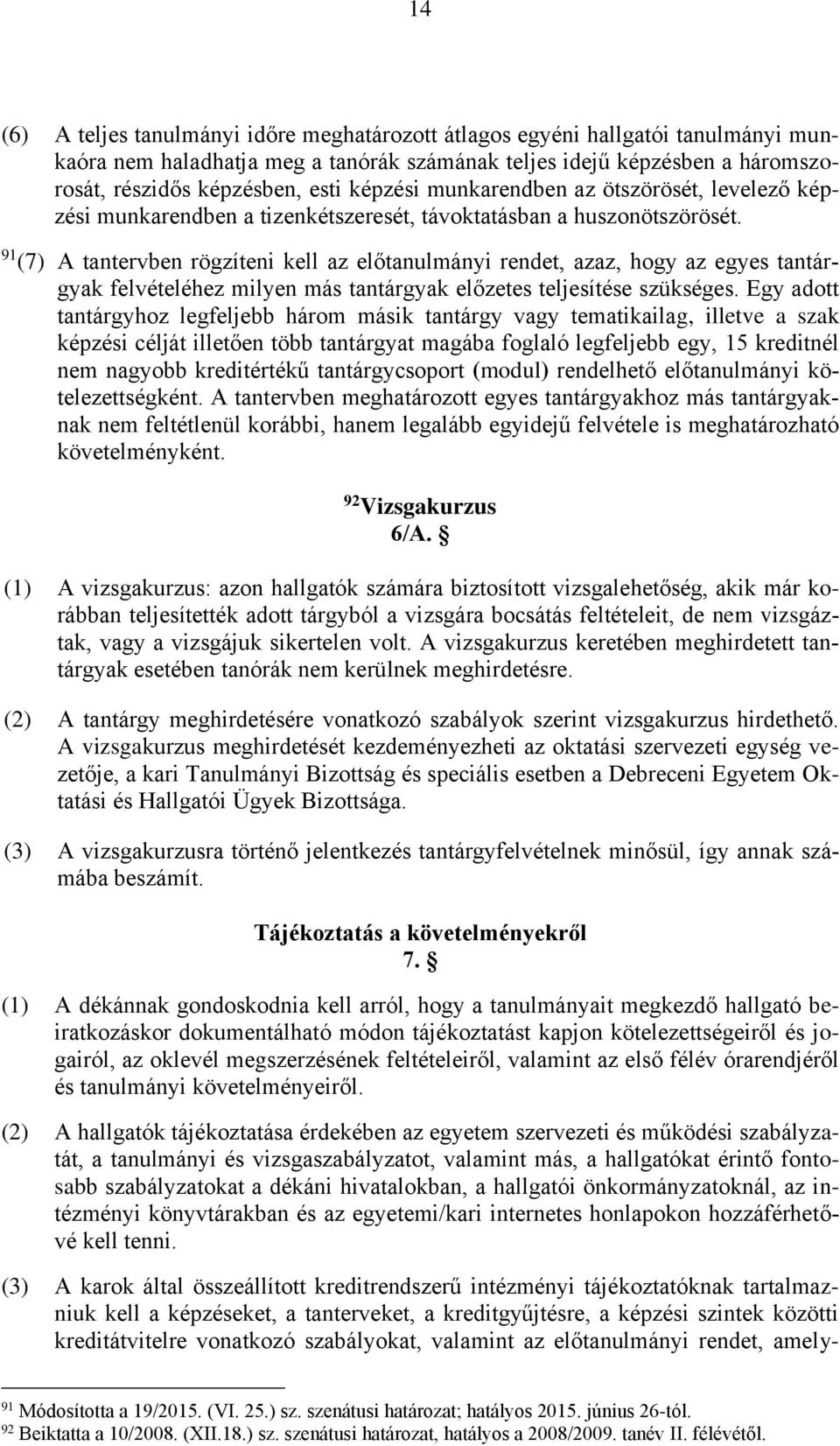 14

(6) A teljes tanulmányi időre meghatározott átlagos egyéni hallgatói tanulmányi munkaóra nem haladhatja meg a tanórák számának teljes idejű képzésben a háromszorosát, részidős képzésben, esti képzési munkarendben az ötszörösét, levelező képzési munkarendben a tizenkétszeresét, távoktatásban a huszonötszörösét.

$^{91}$(7) A tantervben rögzíteni kell az előtanulmányi rendet, azaz, hogy az egyes tantárgyak felvételéhez milyen más tantárgyak előzetes teljesítése szükséges. Egy adott tantárgyhoz legfeljebb három másik tantárgy vagy tematikailag, illetve a szak képzési célját illetően több tantárgyat magába foglaló legfeljebb egy, 15 kreditnél nem nagyobb kreditértékű tantárgycsoport (modul) rendelhető előtanulmányi kötelezettségként. A tantervben meghatározott egyes tantárgyakhoz más tantárgyaknak nem feltétlenül korábbi, hanem legalább egyidejű felvétele is meghatározható követelményként.

$^{92}$Vizsgakurzus
6/A. §

(1) A vizsgakurzus: azon hallgatók számára biztosított vizsgalehetőség, akik már korábban teljesítették adott tárgyból a vizsgára bocsátás feltételeit, de nem vizsgáztak, vagy a vizsgájuk sikertelen volt. A vizsgakurzus keretében meghirdetett tantárgyak esetében tanórák nem kerülnek meghirdetésre.

(2) A tantárgy meghirdetésére vonatkozó szabályok szerint vizsgakurzus hirdethető. A vizsgakurzus meghirdetését kezdeményezheti az oktatási szervezeti egység vezetője, a kari Tanulmányi Bizottság és speciális esetben a Debreceni Egyetem Oktatási és Hallgatói Ügyek Bizottsága.

(3) A vizsgakurzusra történő jelentkezés tantárgyfelvételnek minősül, így annak számába beszámít.

Tájékoztatás a követelményekről
7. §

(1) A dékánnak gondoskodnia kell arról, hogy a tanulmányait megkezdő hallgató beiratkozáskor dokumentálható módon tájékoztatást kapjon kötelezettségeiről és jogairól, az oklevél megszerzésének feltételeiről, valamint az első félév órarendjéről és tanulmányi követelményeiről.

(2) A hallgatók tájékoztatása érdekében az egyetem szervezeti és működési szabályzatát, a tanulmányi és vizsgaszabályzatot, valamint más, a hallgatókat érintő fontosabb szabályzatokat a dékáni hivatalokban, a hallgatói önkormányzatoknál, az intézményi könyvtárakban és az egyetemi/kari internetes honlapokon hozzáférhetővé kell tenni.

(3) A karok által összeállított kreditrendszerű intézményi tájékoztatóknak tartalmazniuk kell a képzéseket, a tanterveket, a kreditgyűjtésre, a képzési szintek közötti kreditátvitelre vonatkozó szabályokat, valamint az előtanulmányi rendet, amely-

$^{91}$ Módosította a 19/2015. (VI. 25.) sz. szenátusi határozat; hatályos 2015. június 26-tól.
$^{92}$ Beiktatta a 10/2008. (XII.18.) sz. szenátusi határozat, hatályos a 2008/2009. tanév II. félévétől.